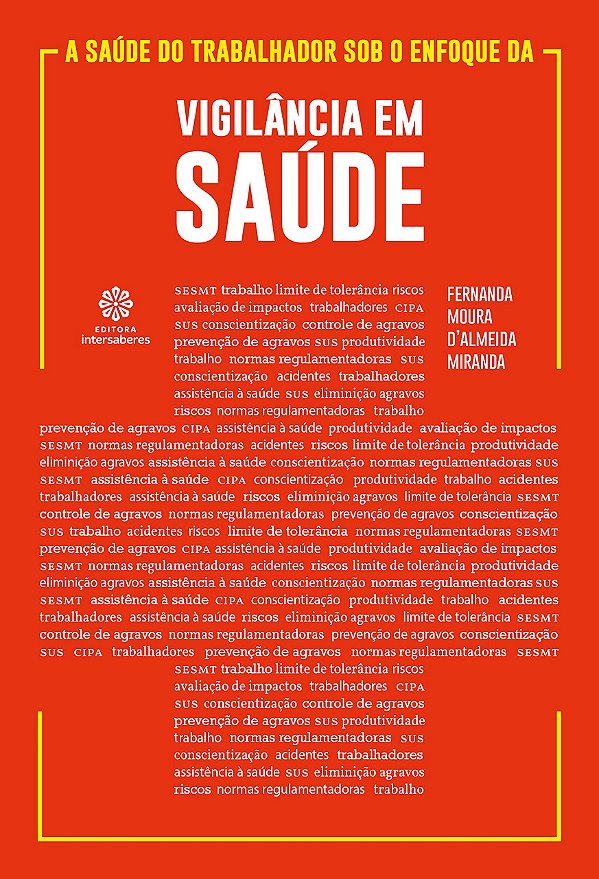 A SAÚDE DO TRABALHADOR SOB O ENFOQUE DA

VIGILÂNCIA EM SAÚDE

EDITORA intersaberes

FERNANDA MOURA D'ALMEIDA MIRANDA

SESMT trabalho limite de tolerância riscos avaliação de impactos trabalhadores CIPA SUS conscientização controle de agravos prevenção de agravos SUS produtividade trabalho normas regulamentadoras SUS conscientização acidentes trabalhadores assistência à saúde SUS eliminição agravos riscos normas regulamentadoras trabalho prevenção de agravos CIPA assistência à saúde produtividade avaliação de impactos SESMT normas regulamentadoras acidentes riscos limite de tolerância produtividade eliminição agravos assistência à saúde conscientização normas regulamentadoras SUS SESMT assistência à saúde CIPA conscientização produtividade trabalho acidentes trabalhadores assistência à saúde riscos eliminição agravos limite de tolerância SESMT controle de agravos normas regulamentadoras prevenção de agravos conscientização SUS trabalho acidentes riscos limite de tolerância normas regulamentadoras SESMT prevenção de agravos CIPA assistência à saúde produtividade avaliação de impactos SESMT normas regulamentadoras acidentes riscos limite de tolerância produtividade eliminição agravos assistência à saúde conscientização normas regulamentadoras SUS SESMT assistência à saúde CIPA conscientização produtividade trabalho acidentes trabalhadores assistência à saúde riscos eliminição agravos limite de tolerância SESMT controle de agravos normas regulamentadoras prevenção de agravos conscientização SUS CIPA trabalhadores prevenção de agravos normas regulamentadoras SESMT SESMT trabalho limite de tolerância riscos avaliação de impactos trabalhadores CIPA SUS conscientização controle de agravos prevenção de agravos SUS produtividade trabalho normas regulamentadoras SUS conscientização acidentes trabalhadores assistência à saúde SUS eliminição agravos riscos normas regulamentadoras trabalho